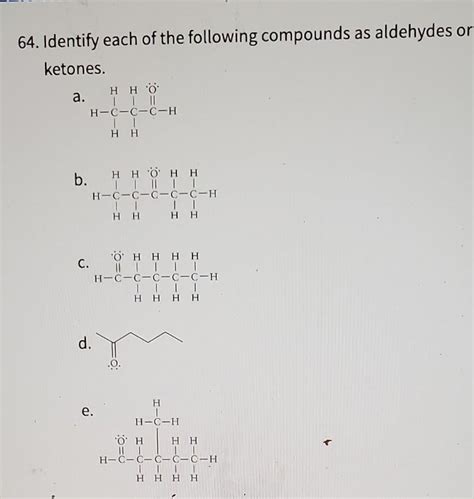 64. Identify each of the following compounds as aldehydes or ketones.

a.
H H Ö
H-C-C-C-H
H H

b.
H H Ö H H
H-C-C-C-C-C-H
H H H H

c.
Ö H H H H
H-C-C-C-C-C-H
H H H H

d.
O

e.
H
H-C-H
Ö H H H
H-C-C-C-C-C-H
H H H H